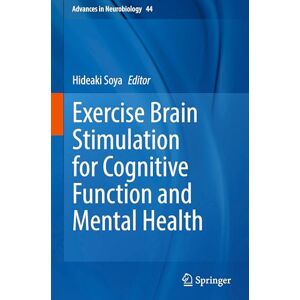 Advances in Neurobiology 44

Hideaki Soya Editor

Exercise Brain Stimulation for Cognitive Function and Mental Health

Springer